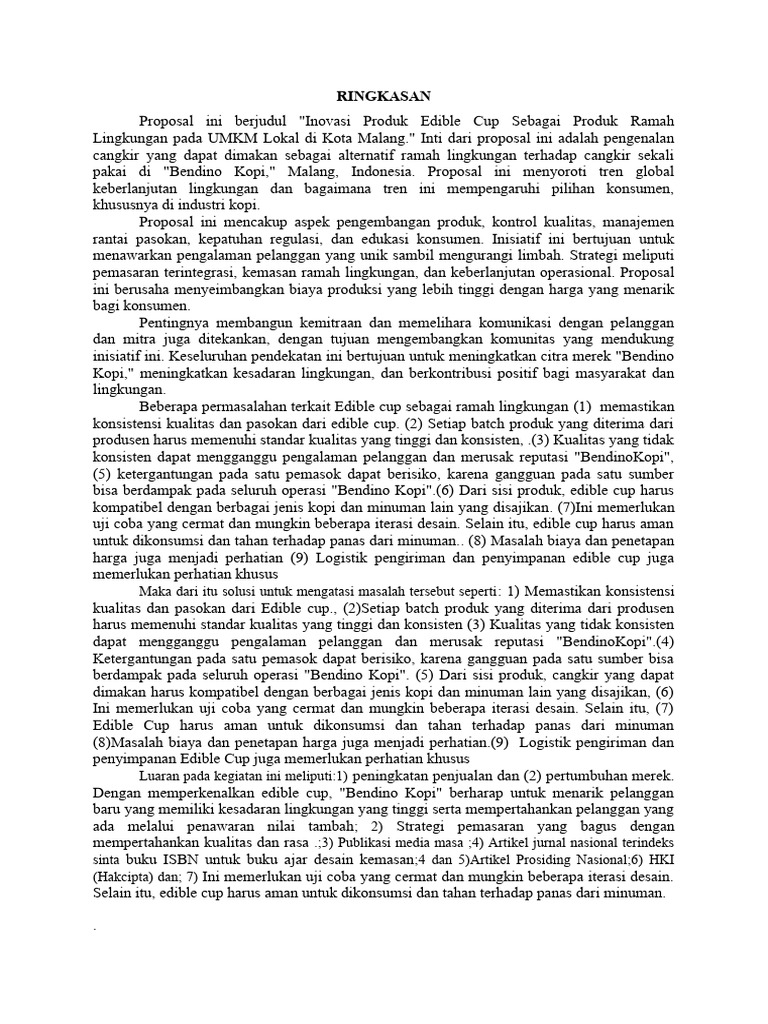 RINGKASAN

Proposal ini berjudul "Inovasi Produk Edible Cup Sebagai Produk Ramah Lingkungan pada UMKM Lokal di Kota Malang." Inti dari proposal ini adalah pengenalan cangkir yang dapat dimakan sebagai alternatif ramah lingkungan terhadap cangkir sekali pakai di "Bendino Kopi," Malang, Indonesia. Proposal ini menyoroti tren global keberlanjutan lingkungan dan bagaimana tren ini mempengaruhi pilihan konsumen, khususnya di industri kopi.

Proposal ini mencakup aspek pengembangan produk, kontrol kualitas, manajemen rantai pasokan, kepatuhan regulasi, dan edukasi konsumen. Inisiatif ini bertujuan untuk menawarkan pengalaman pelanggan yang unik sambil mengurangi limbah. Strategi meliputi pemasaran terintegrasi, kemasan ramah lingkungan, dan keberlanjutan operasional. Proposal ini berusaha menyeimbangkan biaya produksi yang lebih tinggi dengan harga yang menarik bagi konsumen.

Pentingnya membangun kemitraan dan memelihara komunikasi dengan pelanggan dan mitra juga ditekankan, dengan tujuan mengembangkan komunitas yang mendukung inisiatif ini. Keseluruhan pendekatan ini bertujuan untuk meningkatkan citra merek "Bendino Kopi," meningkatkan kesadaran lingkungan, dan berkontribusi positif bagi masyarakat dan lingkungan.

Beberapa permasalahan terkait Edible cup sebagai ramah lingkungan (1) memastikan konsistensi kualitas dan pasokan dari edible cup. (2) Setiap batch produk yang diterima dari produsen harus memenuhi standar kualitas yang tinggi dan konsisten, .(3) Kualitas yang tidak konsisten dapat mengganggu pengalaman pelanggan dan merusak reputasi "BendinoKopi", (5) ketergantungan pada satu pemasok dapat berisiko, karena gangguan pada satu sumber bisa berdampak pada seluruh operasi "Bendino Kopi".(6) Dari sisi produk, edible cup harus kompatibel dengan berbagai jenis kopi dan minuman lain yang disajikan. (7)Ini memerlukan uji coba yang cermat dan mungkin beberapa iterasi desain. Selain itu, edible cup harus aman untuk dikonsumsi dan tahan terhadap panas dari minuman.. (8) Masalah biaya dan penetapan harga juga menjadi perhatian (9) Logistik pengiriman dan penyimpanan edible cup juga memerlukan perhatian khusus

Maka dari itu solusi untuk mengatasi masalah tersebut seperti: 1) Memastikan konsistensi kualitas dan pasokan dari Edible cup., (2)Setiap batch produk yang diterima dari produsen harus memenuhi standar kualitas yang tinggi dan konsisten (3) Kualitas yang tidak konsisten dapat mengganggu pengalaman pelanggan dan merusak reputasi "BendinoKopi".(4) Ketergantungan pada satu pemasok dapat berisiko, karena gangguan pada satu sumber bisa berdampak pada seluruh operasi "Bendino Kopi". (5) Dari sisi produk, cangkir yang dapat dimakan harus kompatibel dengan berbagai jenis kopi dan minuman lain yang disajikan, (6) Ini memerlukan uji coba yang cermat dan mungkin beberapa iterasi desain. Selain itu, (7) Edible Cup harus aman untuk dikonsumsi dan tahan terhadap panas dari minuman (8)Masalah biaya dan penetapan harga juga menjadi perhatian.(9) Logistik pengiriman dan penyimpanan Edible Cup juga memerlukan perhatian khusus

Luaran pada kegiatan ini meliputi:1) peningkatan penjualan dan (2) pertumbuhan merek. Dengan memperkenalkan edible cup, "Bendino Kopi" berharap untuk menarik pelanggan baru yang memiliki kesadaran lingkungan yang tinggi serta mempertahankan pelanggan yang ada melalui penawaran nilai tambah; 2) Strategi pemasaran yang bagus dengan mempertahankan kualitas dan rasa .;3) Publikasi media masa ;4) Artikel jurnal nasional terindeks sinta buku ISBN untuk buku ajar desain kemasan;4 dan 5)Artikel Prosiding Nasional;6) HKI (Hakcipta) dan; 7) Ini memerlukan uji coba yang cermat dan mungkin beberapa iterasi desain. Selain itu, edible cup harus aman untuk dikonsumsi dan tahan terhadap panas dari minuman.

.